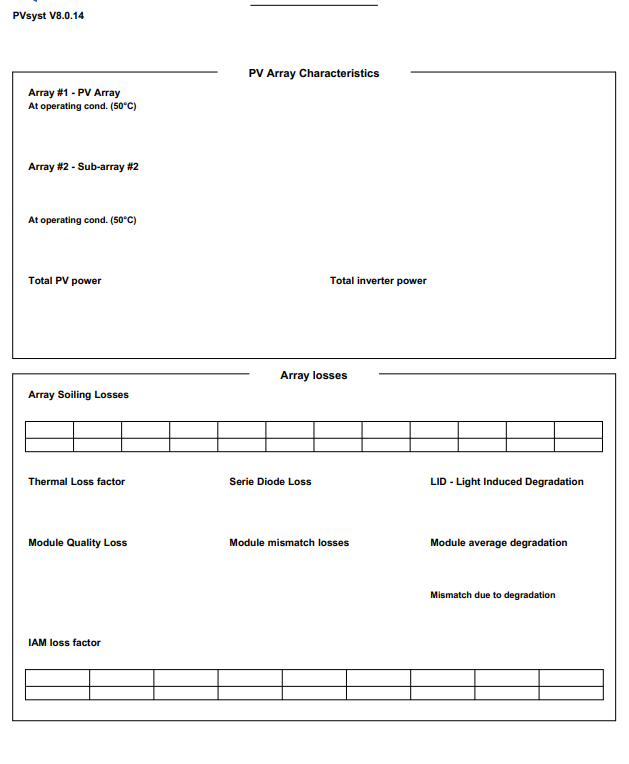 PVsyst V8.0.14

PV Array Characteristics

Array #1 - PV Array
At operating cond. (50°C)

Array #2 - Sub-array #2

At operating cond. (50°C)

Total PV power

Total inverter power

Array losses

Array Soiling Losses

Thermal Loss factor

Serie Diode Loss

LID - Light Induced Degradation

Module Quality Loss

Module mismatch losses

Module average degradation

Mismatch due to degradation

IAM loss factor